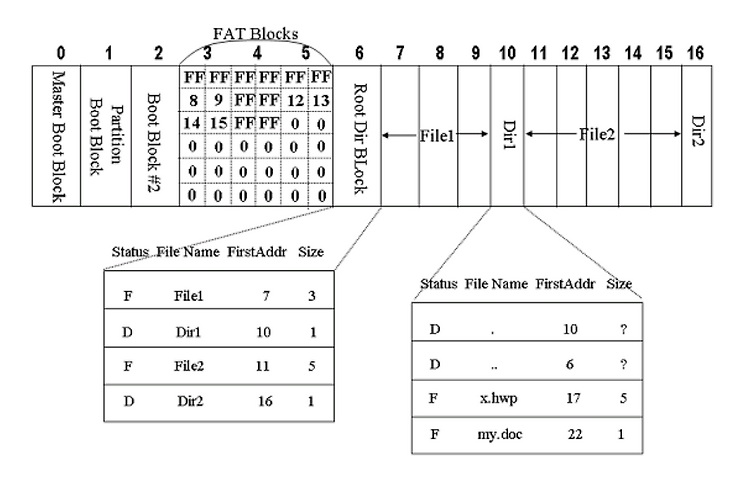 FAT Blocks

0 1 2 3 4 5 6 7 8 9 10 11 12 13 14 15 16

Master Boot Block

Partition Boot Block

Boot Block #2

| FF | FF | FF | FF | FF | FF |
|---|---|---|---|---|---|
| 8 | 9 | FF | FF | 12 | 13 |
| 14 | 15 | FF | FF | 0 | 0 |
| 0 | 0 | 0 | 0 | 0 | 0 |
| 0 | 0 | 0 | 0 | 0 | 0 |
| 0 | 0 | 0 | 0 | 0 | 0 |

Root Dir BLock

File1

Dir1

File2

Dir2

| Status | File Name | FirstAddr | Size |
|---|---|---|---|
| F | File1 | 7 | 3 |
| D | Dir1 | 10 | 1 |
| F | File2 | 11 | 5 |
| D | Dir2 | 16 | 1 |

| Status | File Name | FirstAddr | Size |
|---|---|---|---|
| D | . | 10 | ? |
| D | .. | 6 | ? |
| F | x.hwp | 17 | 5 |
| F | my.doc | 22 | 1 |